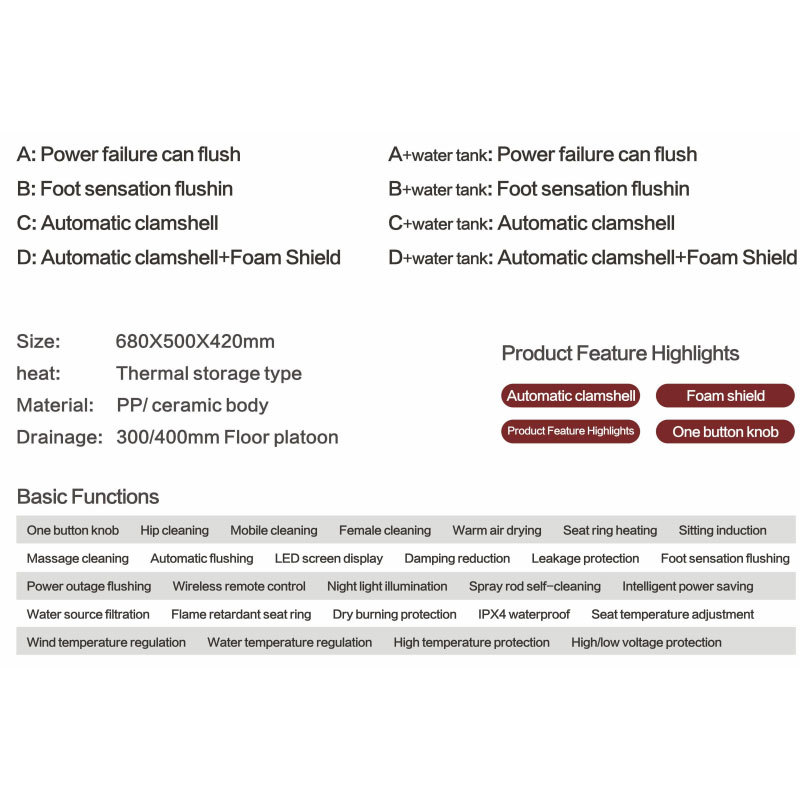 A: Power failure can flush
B: Foot sensation flushin
C: Automatic clamshell
D: Automatic clamshell+Foam Shield

A+water tank: Power failure can flush
B+water tank: Foot sensation flushin
C+water tank: Automatic clamshell
D+water tank: Automatic clamshell+Foam Shield

Size: 680X500X420mm
heat: Thermal storage type
Material: PP/ ceramic body
Drainage: 300/400mm Floor platoon

Product Feature Highlights

Automatic clamshell
Foam shield
Product Feature Highlights
One button knob

Basic Functions

One button knob
Hip cleaning
Mobile cleaning
Female cleaning
Warm air drying
Seat ring heating
Sitting induction
Massage cleaning
Automatic flushing
LED screen display
Damping reduction
Leakage protection
Foot sensation flushing
Power outage flushing
Wireless remote control
Night light illumination
Spray rod self-cleaning
Intelligent power saving
Water source filtration
Flame retardant seat ring
Dry burning protection
IPX4 waterproof
Seat temperature adjustment
Wind temperature regulation
Water temperature regulation
High temperature protection
High/low voltage protection